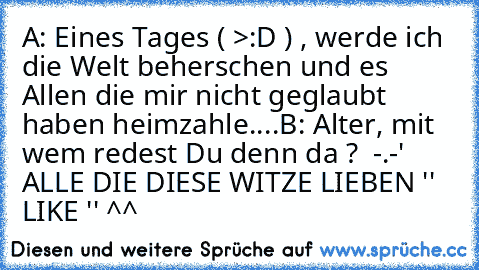 A: Eines Tages ( >:D ) , werde ich die Welt beherschen und es Allen die mir nicht geglaubt haben heimzahle....B: Alter, mit wem redest Du denn da ?  -.-' ALLE DIE DIESE WITZE LIEBEN '' LIKE '' ^^

Diesen und weitere Sprüche auf www.sprüche.cc